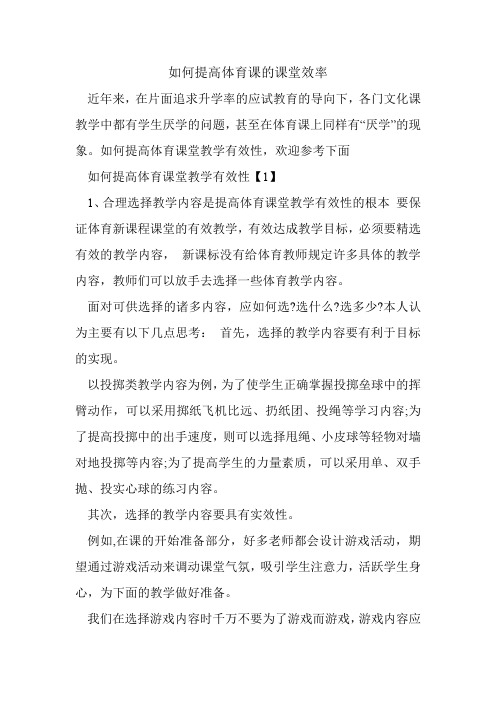 如何提高体育课的课堂效率

近年来，在片面追求升学率的应试教育的导向下，各门文化课教学中都有学生厌学的问题，甚至在体育课上同样有“厌学”的现象。如何提高体育课堂教学有效性，欢迎参考下面

如何提高体育课堂教学有效性【1】

1、合理选择教学内容是提高体育课堂教学有效性的根本 要保证体育新课程课堂的有效教学，有效达成教学目标，必须要精选有效的教学内容， 新课标没有给体育教师规定许多具体的教学内容，教师们可以放手去选择一些体育教学内容。

面对可供选择的诸多内容，应如何选?选什么?选多少?本人认为主要有以下几点思考： 首先，选择的教学内容要有利于目标的实现。

以投掷类教学内容为例，为了使学生正确掌握投掷垒球中的挥臂动作，可以采用掷纸飞机比远、扔纸团、投绳等学习内容;为了提高投掷中的出手速度，则可以选择甩绳、小皮球等轻物对墙对地投掷等内容;为了提高学生的力量素质，可以采用单、双手抛、投实心球的练习内容。

其次，选择的教学内容要具有实效性。

例如,在课的开始准备部分，好多老师都会设计游戏活动，期望通过游戏活动来调动课堂气氛，吸引学生注意力，活跃学生身心，为下面的教学做好准备。

我们在选择游戏内容时千万不要为了游戏而游戏，游戏内容应